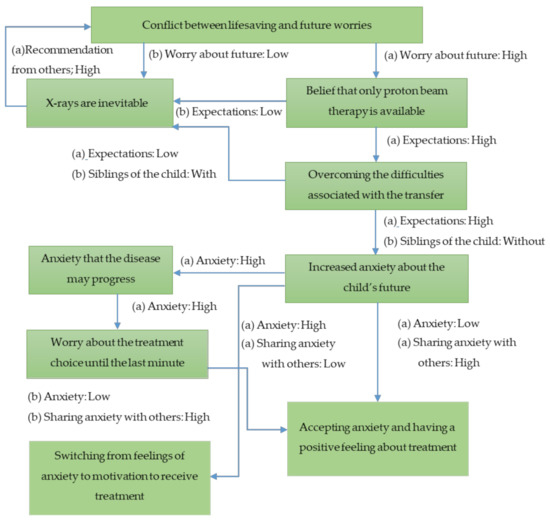 Conflict between lifesaving and future worries

(a)Recommendation from others; High

(b) Worry about future: Low

(a) Worry about future: High

X-rays are inevitable

(b) Expectations: Low

Belief that only proton beam therapy is available

(a) Expectations: High

(a) Expectations: Low
(b) Siblings of the child: With

Overcoming the difficulties associated with the transfer

(a) Expectations: High
(b) Siblings of the child: Without

Anxiety that the disease may progress

(a) Anxiety: High

Increased anxiety about the child's future

(a) Anxiety: High

Worry about the treatment choice until the last minute

(a) Anxiety: High
(a) Sharing anxiety with others: Low

(a) Anxiety: Low
(a) Sharing anxiety with others: High

(b) Anxiety: Low
(b) Sharing anxiety with others: High

Accepting anxiety and having a positive feeling about treatment

Switching from feelings of anxiety to motivation to receive treatment